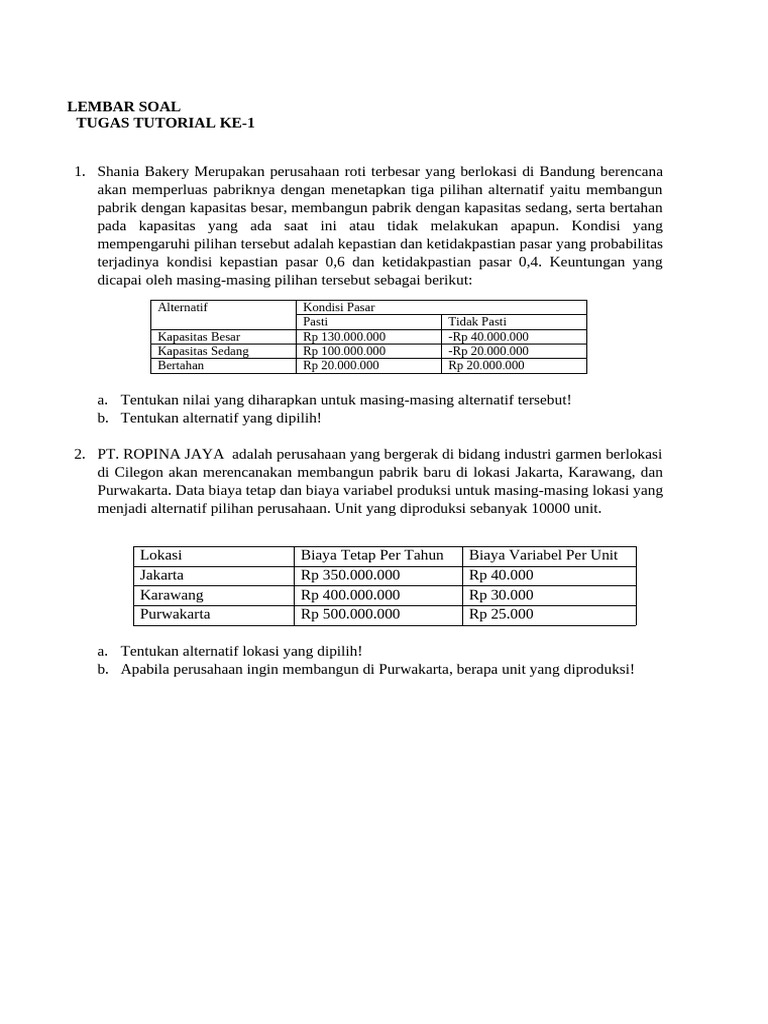 LEMBAR SOAL
TUGAS TUTORIAL KE-1

1. Shania Bakery Merupakan perusahaan roti terbesar yang berlokasi di Bandung berencana akan memperluas pabriknya dengan menetapkan tiga pilihan alternatif yaitu membangun pabrik dengan kapasitas besar, membangun pabrik dengan kapasitas sedang, serta bertahan pada kapasitas yang ada saat ini atau tidak melakukan apapun. Kondisi yang mempengaruhi pilihan tersebut adalah kepastian dan ketidakpastian pasar yang probabilitas terjadinya kondisi kepastian pasar 0,6 dan ketidakpastian pasar 0,4. Keuntungan yang dicapai oleh masing-masing pilihan tersebut sebagai berikut:

| Alternatif | Kondisi Pasar | |
|---|---|---|
| | Pasti | Tidak Pasti |
| Kapasitas Besar | Rp 130.000.000 | -Rp 40.000.000 |
| Kapasitas Sedang | Rp 100.000.000 | -Rp 20.000.000 |
| Bertahan | Rp 20.000.000 | Rp 20.000.000 |

a. Tentukan nilai yang diharapkan untuk masing-masing alternatif tersebut!
b. Tentukan alternatif yang dipilih!

2. PT. ROPINA JAYA adalah perusahaan yang bergerak di bidang industri garmen berlokasi di Cilegon akan merencanakan membangun pabrik baru di lokasi Jakarta, Karawang, dan Purwakarta. Data biaya tetap dan biaya variabel produksi untuk masing-masing lokasi yang menjadi alternatif pilihan perusahaan. Unit yang diproduksi sebanyak 10000 unit.

| Lokasi | Biaya Tetap Per Tahun | Biaya Variabel Per Unit |
|---|---|---|
| Jakarta | Rp 350.000.000 | Rp 40.000 |
| Karawang | Rp 400.000.000 | Rp 30.000 |
| Purwakarta | Rp 500.000.000 | Rp 25.000 |

a. Tentukan alternatif lokasi yang dipilih!
b. Apabila perusahaan ingin membangun di Purwakarta, berapa unit yang diproduksi!